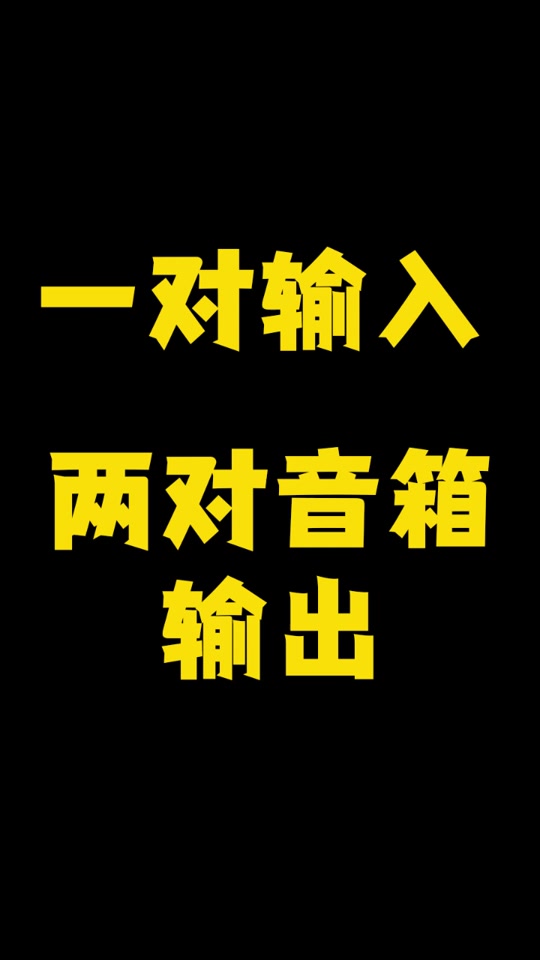 一对输入

两对音箱输出